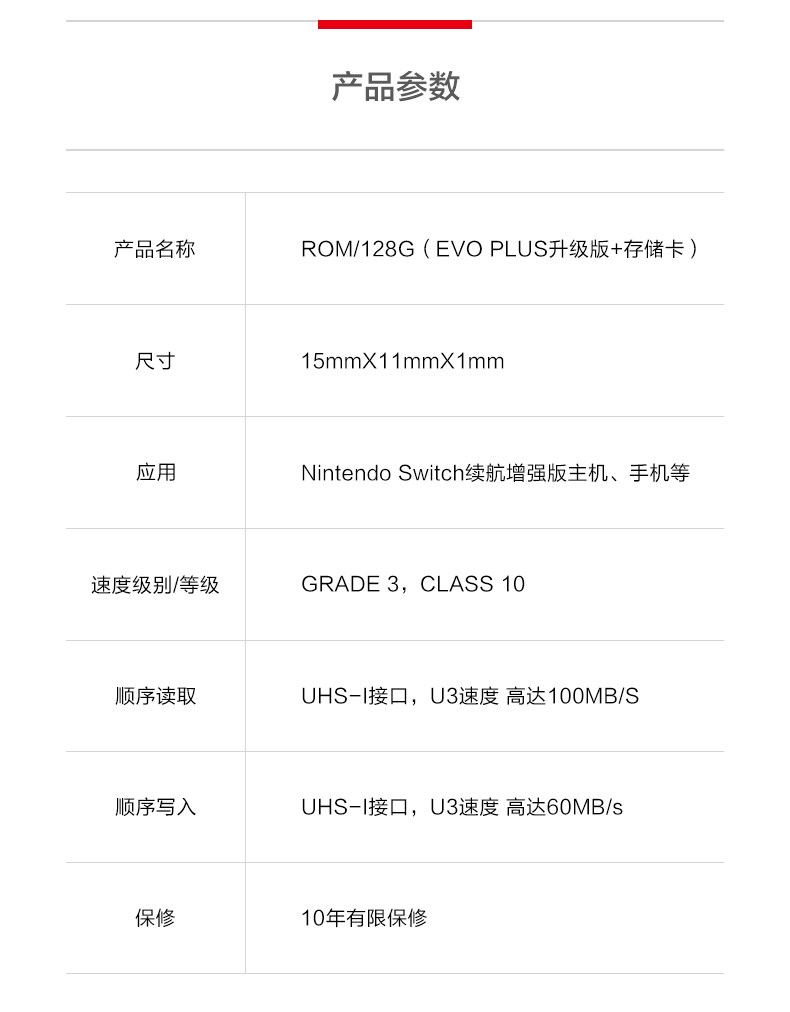 产品参数

| 产品名称 | ROM/128G（EVO PLUS升级版+存储卡） |
|---|---|
| 尺寸 | 15mmX11mmX1mm |
| 应用 | Nintendo Switch续航增强版主机、手机等 |
| 速度级别/等级 | GRADE 3，CLASS 10 |
| 顺序读取 | UHS-I接口，U3速度 高达100MB/S |
| 顺序写入 | UHS-I接口，U3速度 高达60MB/s |
| 保修 | 10年有限保修 |